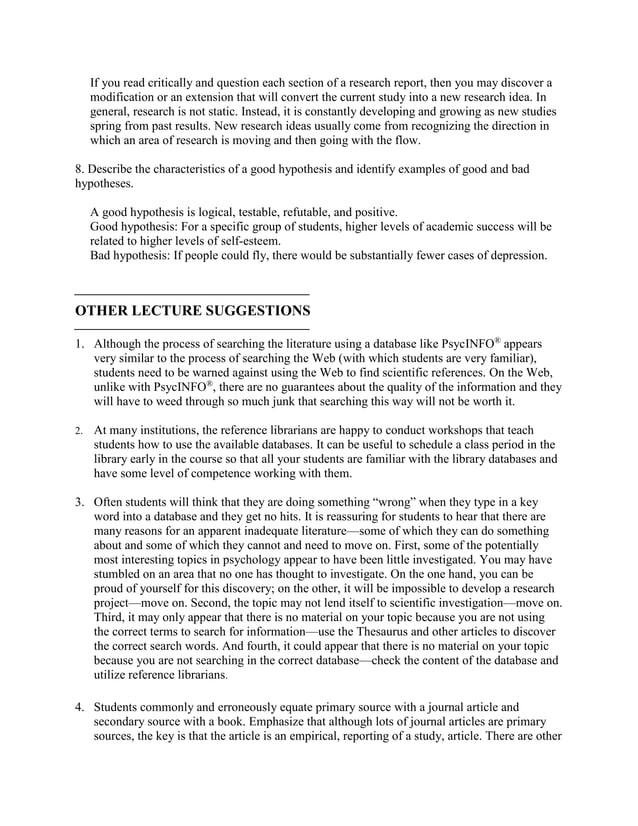 If you read critically and question each section of a research report, then you may discover a modification or an extension that will convert the current study into a new research idea. In general, research is not static. Instead, it is constantly developing and growing as new studies spring from past results. New research ideas usually come from recognizing the direction in which an area of research is moving and then going with the flow.

8. Describe the characteristics of a good hypothesis and identify examples of good and bad hypotheses.

A good hypothesis is logical, testable, refutable, and positive.
Good hypothesis: For a specific group of students, higher levels of academic success will be related to higher levels of self-esteem.
Bad hypothesis: If people could fly, there would be substantially fewer cases of depression.

OTHER LECTURE SUGGESTIONS

1. Although the process of searching the literature using a database like PsycINFO® appears very similar to the process of searching the Web (with which students are very familiar), students need to be warned against using the Web to find scientific references. On the Web, unlike with PsycINFO®, there are no guarantees about the quality of the information and they will have to weed through so much junk that searching this way will not be worth it.

2. At many institutions, the reference librarians are happy to conduct workshops that teach students how to use the available databases. It can be useful to schedule a class period in the library early in the course so that all your students are familiar with the library databases and have some level of competence working with them.

3. Often students will think that they are doing something “wrong” when they type in a key word into a database and they get no hits. It is reassuring for students to hear that there are many reasons for an apparent inadequate literature—some of which they can do something about and some of which they cannot and need to move on. First, some of the potentially most interesting topics in psychology appear to have been little investigated. You may have stumbled on an area that no one has thought to investigate. On the one hand, you can be proud of yourself for this discovery; on the other, it will be impossible to develop a research project—move on. Second, the topic may not lend itself to scientific investigation—move on. Third, it may only appear that there is no material on your topic because you are not using the correct terms to search for information—use the Thesaurus and other articles to discover the correct search words. And fourth, it could appear that there is no material on your topic because you are not searching in the correct database—check the content of the database and utilize reference librarians.

4. Students commonly and erroneously equate primary source with a journal article and secondary source with a book. Emphasize that although lots of journal articles are primary sources, the key is that the article is an empirical, reporting of a study, article. There are other